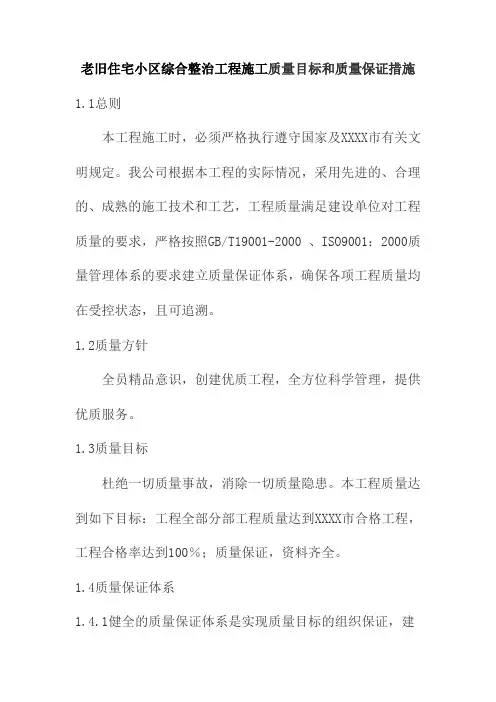 老旧住宅小区综合整治工程施工质量目标和质量保证措施

1.1总则

本工程施工时，必须严格执行遵守国家及XXXX市有关文明规定。我公司根据本工程的实际情况，采用先进的、合理的、成熟的施工技术和工艺，工程质量满足建设单位对工程质量的要求，严格按照GB/T19001-2000 、ISO9001：2000质量管理体系的要求建立质量保证体系，确保各项工程质量均在受控状态，且可追溯。

1.2质量方针

全员精品意识，创建优质工程，全方位科学管理，提供优质服务。

1.3质量目标

杜绝一切质量事故，消除一切质量隐患。本工程质量达到如下目标：工程全部分部工程质量达到XXXX市合格工程，工程合格率达到100%；质量保证，资料齐全。

1.4质量保证体系

1.4.1健全的质量保证体系是实现质量目标的组织保证，建